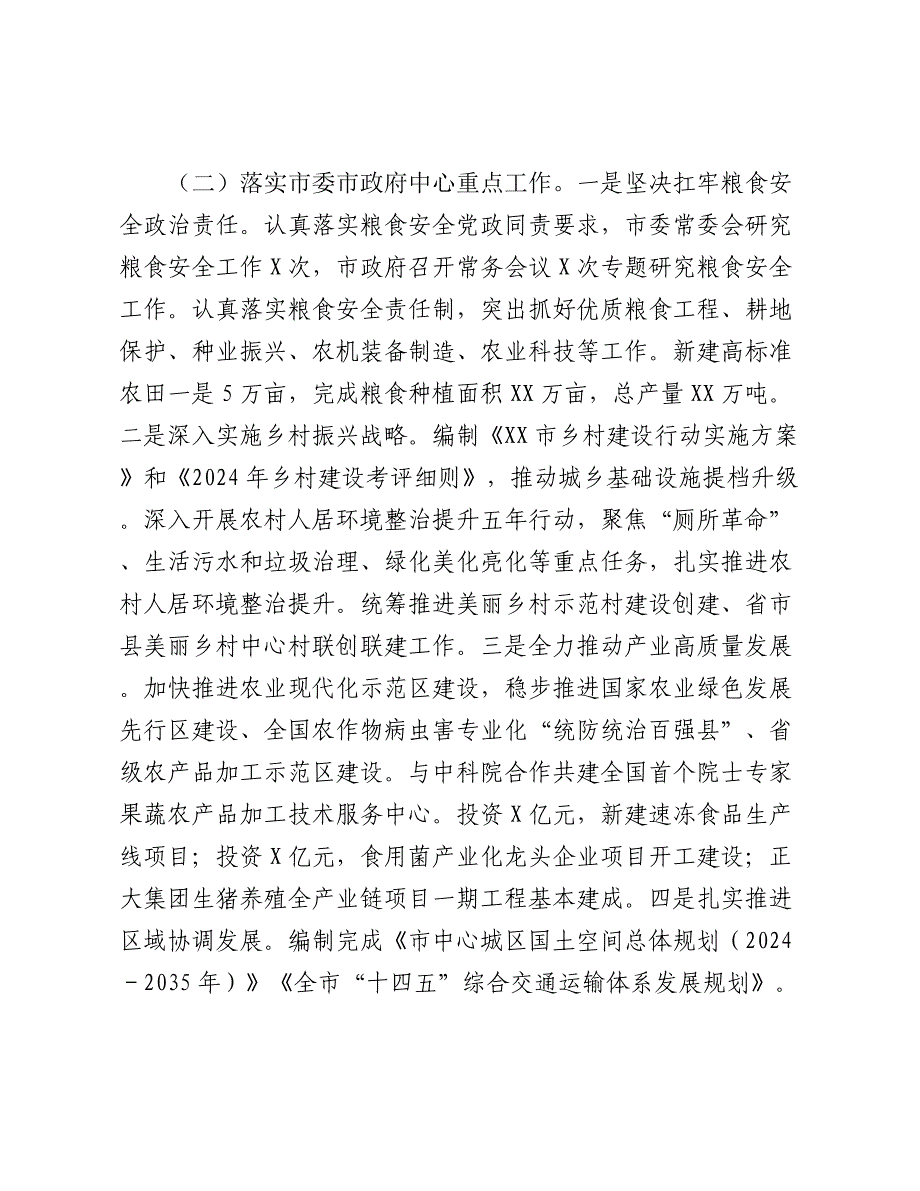 （二）落实市委市政府中心重点工作。一是坚决扛牢粮食安全政治责任。认真落实粮食安全党政同责要求，市委常委会研究粮食安全工作X次，市政府召开常务会议X次专题研究粮食安全工作。认真落实粮食安全责任制，突出抓好优质粮食工程、耕地保护、种业振兴、农机装备制造、农业科技等工作。新建高标准农田一是5万亩，完成粮食种植面积XX万亩，总产量XX万吨。二是深入实施乡村振兴战略。编制《XX市乡村建设行动实施方案》和《2024年乡村建设考评细则》，推动城乡基础设施提档升级。深入开展农村人居环境整治提升五年行动，聚焦“厕所革命”、生活污水和垃圾治理、绿化美化亮化等重点任务，扎实推进农村人居环境整治提升。统筹推进美丽乡村示范村建设创建、省市县美丽乡村中心村联创联建工作。三是全力推动产业高质量发展。加快推进农业现代化示范区建设，稳步推进国家农业绿色发展先行区建设、全国农作物病虫害专业化“统防统治百强县”、省级农产品加工示范区建设。与中科院合作共建全国首个院士专家果蔬农产品加工技术服务中心。投资X亿元，新建速冻食品生产线项目；投资X亿元，食用菌产业化龙头企业项目开工建设；正大集团生猪养殖全产业链项目一期工程基本建成。四是扎实推进区域协调发展。编制完成《市中心城区国土空间总体规划（2024－2035年）》《全市“十四五”综合交通运输体系发展规划》。